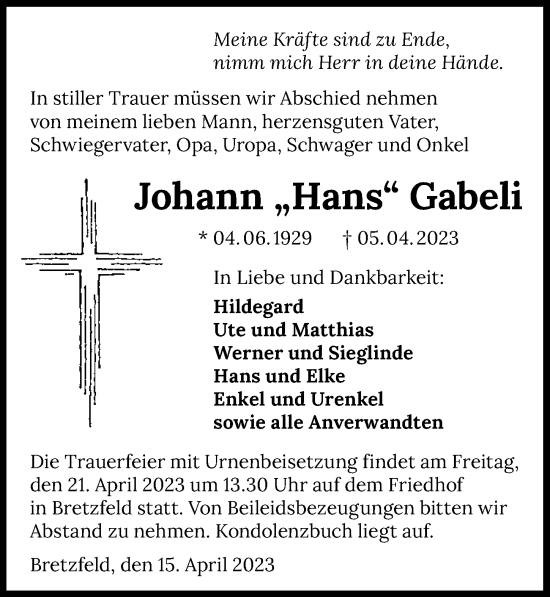 Meine Kräfte sind zu Ende,
nimm mich Herr in deine Hände.

In stiller Trauer müssen wir Abschied nehmen von meinem lieben Mann, herzensguten Vater, Schwiegervater, Opa, Uropa, Schwager und Onkel

Johann „Hans“ Gabeli

* 04. 06. 1929    † 05. 04. 2023

In Liebe und Dankbarkeit:

Hildegard
Ute und Matthias
Werner und Sieglinde
Hans und Elke
Enkel und Urenkel
sowie alle Anverwandten

Die Trauerfeier mit Urnenbeisetzung findet am Freitag, den 21. April 2023 um 13.30 Uhr auf dem Friedhof in Bretzfeld statt. Von Beileidsbezeugungen bitten wir Abstand zu nehmen. Kondolenzbuch liegt auf.

Bretzfeld, den 15. April 2023